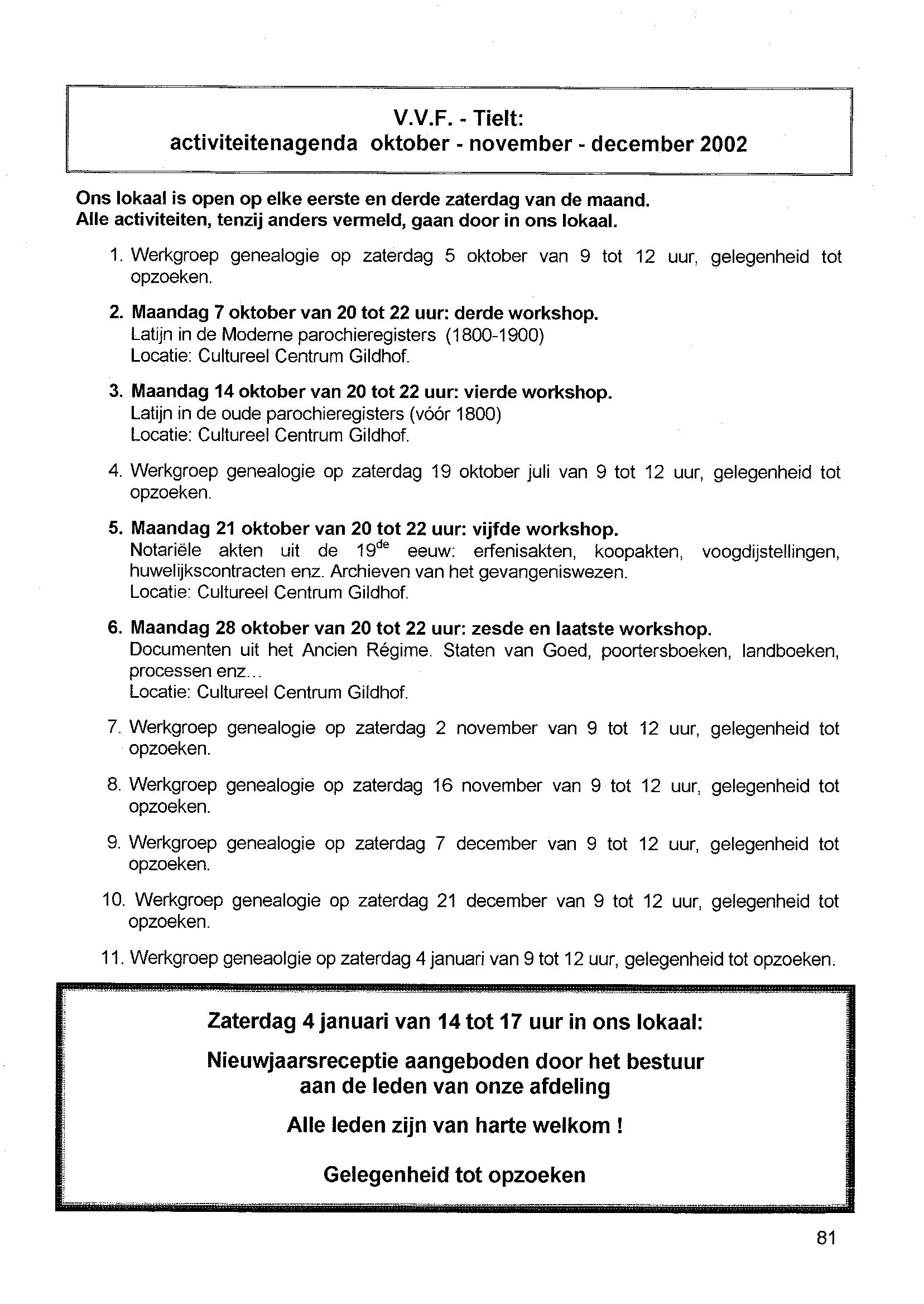 V.V.F. - Tielt:
activiteitenagenda oktober - november - december 2002

Ons lokaal is open op elke eerste en derde zaterdag van de maand.
Alle activiteiten, tenzij anders vermeld, gaan door in ons lokaal.

1. Werkgroep genealogie op zaterdag 5 oktober van 9 tot 12 uur, gelegenheid tot opzoeken.

2. Maandag 7 oktober van 20 tot 22 uur: derde workshop.
Latijn in de Moderne parochieregisters (1800-1900)
Locatie: Cultureel Centrum Gildhof.

3. Maandag 14 oktober van 20 tot 22 uur: vierde workshop.
Latijn in de oude parochieregisters (vóór 1800)
Locatie: Cultureel Centrum Gildhof.

4. Werkgroep genealogie op zaterdag 19 oktober juli van 9 tot 12 uur, gelegenheid tot opzoeken.

5. Maandag 21 oktober van 20 tot 22 uur: vijfde workshop.
Notariële akten uit de 19$^{de}$ eeuw: erfenisakten, koopakten, voogdijstellingen, huwelijkscontracten enz. Archieven van het gevangeniswezen.
Locatie: Cultureel Centrum Gildhof.

6. Maandag 28 oktober van 20 tot 22 uur: zesde en laatste workshop.
Documenten uit het Ancien Régime. Staten van Goed, poortersboeken, landboeken, processen enz...
Locatie: Cultureel Centrum Gildhof.

7. Werkgroep genealogie op zaterdag 2 november van 9 tot 12 uur, gelegenheid tot opzoeken.

8. Werkgroep genealogie op zaterdag 16 november van 9 tot 12 uur, gelegenheid tot opzoeken.

9. Werkgroep genealogie op zaterdag 7 december van 9 tot 12 uur, gelegenheid tot opzoeken.

10. Werkgroep genealogie op zaterdag 21 december van 9 tot 12 uur, gelegenheid tot opzoeken.

11. Werkgroep geneaolgie op zaterdag 4 januari van 9 tot 12 uur, gelegenheid tot opzoeken.

Zaterdag 4 januari van 14 tot 17 uur in ons lokaal:

Nieuwjaarsreceptie aangeboden door het bestuur aan de leden van onze afdeling

Alle leden zijn van harte welkom !

Gelegenheid tot opzoeken

81